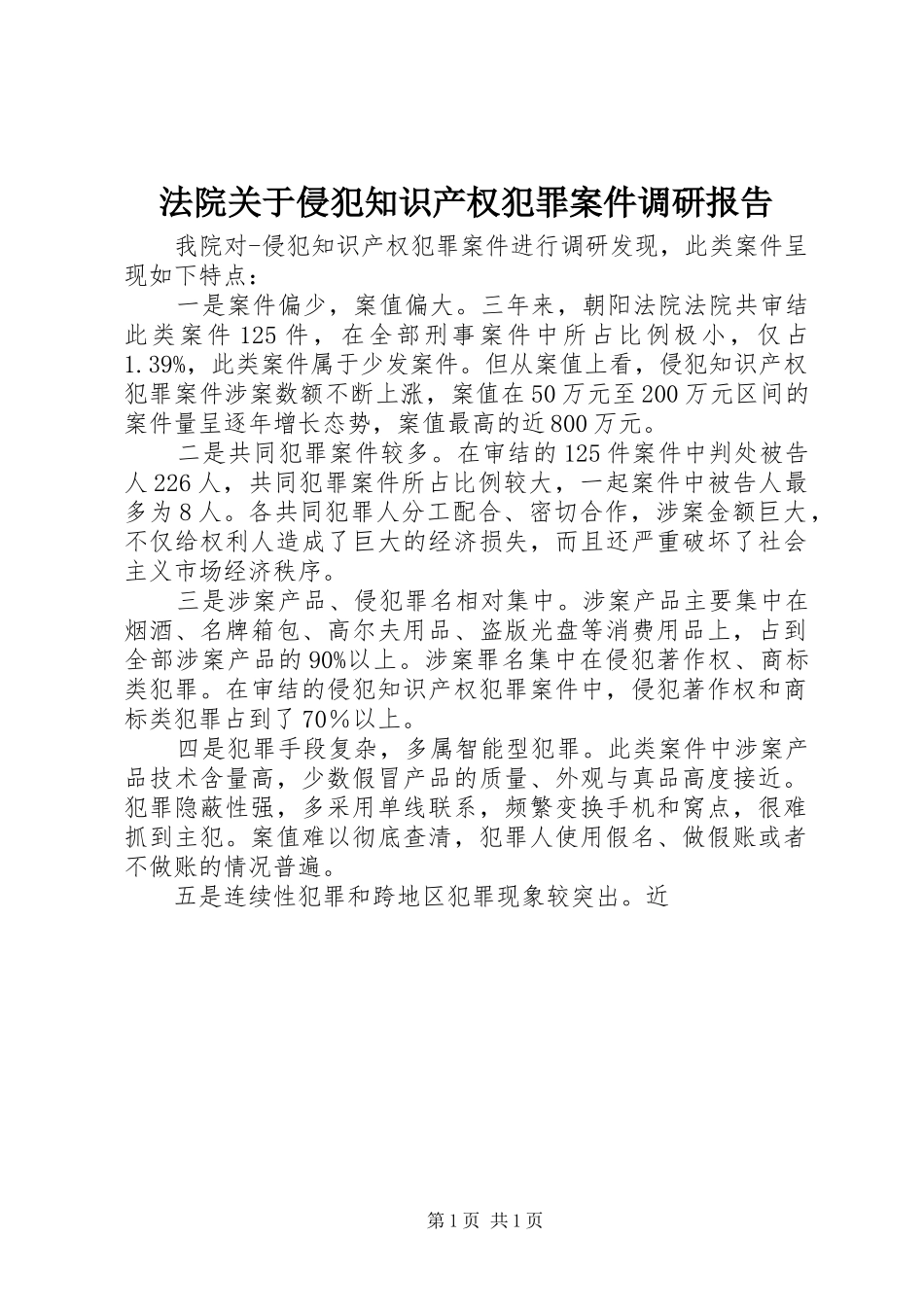 法院关于侵犯知识产权犯罪案件调研报告

我院对-侵犯知识产权犯罪案件进行调研发现，此类案件呈现如下特点：

一是案件偏少，案值偏大。三年来，朝阳法院法院共审结此类案件125件，在全部刑事案件中所占比例极小，仅占1.39%，此类案件属于少发案件。但从案值上看，侵犯知识产权犯罪案件涉案数额不断上涨，案值在50万元至200万元区间的案件量呈逐年增长态势，案值最高的近800万元。

二是共同犯罪案件较多。在审结的125件案件中判处被告人226人，共同犯罪案件所占比例较大，一起案件中被告人最多为8人。各共同犯罪人分工配合、密切合作，涉案金额巨大，不仅给权利人造成了巨大的经济损失，而且还严重破坏了社会主义市场经济秩序。

三是涉案产品、侵犯罪名相对集中。涉案产品主要集中在烟酒、名牌箱包、高尔夫用品、盗版光盘等消费用品上，占到全部涉案产品的90%以上。涉案罪名集中在侵犯著作权、商标类犯罪。在审结的侵犯知识产权犯罪案件中，侵犯著作权和商标类犯罪占到了70%以上。

四是犯罪手段复杂，多属智能型犯罪。此类案件中涉案产品技术含量高，少数假冒产品的质量、外观与真品高度接近。犯罪隐蔽性强，多采用单线联系，频繁变换手机和窝点，很难抓到主犯。案值难以彻底查清，犯罪人使用假名、做假账或者不做账的情况普遍。

五是连续性犯罪和跨地区犯罪现象较突出。近

第1页 共1页